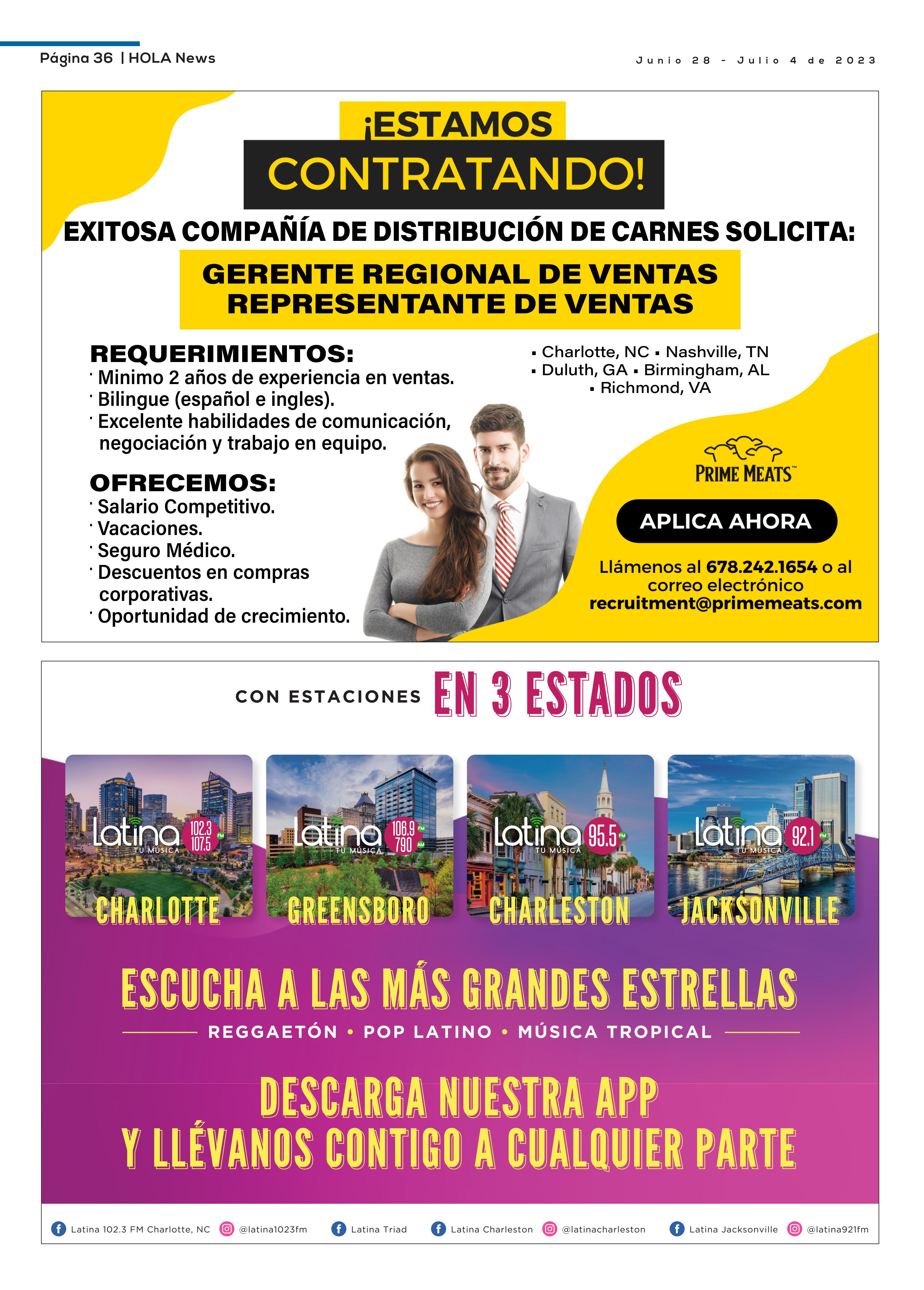 Página 36 | HOLA News

Junio 28 - Julio 4 de 2023

¡ESTAMOS CONTRATANDO!

EXITOSA COMPAÑÍA DE DISTRIBUCIÓN DE CARNES SOLICITA:

GERENTE REGIONAL DE VENTAS
REPRESENTANTE DE VENTAS

REQUERIMIENTOS:
· Minimo 2 años de experiencia en ventas.
· Bilingue (español e ingles).
· Excelente habilidades de comunicación, negociación y trabajo en equipo.

OFRECEMOS:
· Salario Competitivo.
· Vacaciones.
· Seguro Médico.
· Descuentos en compras corporativas.
· Oportunidad de crecimiento.

▪ Charlotte, NC ▪ Nashville, TN
▪ Duluth, GA ▪ Birmingham, AL
▪ Richmond, VA

PRIME MEATS™

APLICA AHORA

Llámenos al 678.242.1654 o al correo electrónico recruitment@primemeats.com

CON ESTACIONES EN 3 ESTADOS

Latina TU MÚSICA 102.3 107.5 FM
CHARLOTTE

Latina TU MÚSICA 106.9 FM 790 AM
GREENSBORO

Latina TU MÚSICA 95.5 FM
CHARLESTON

Latina TU MÚSICA 92.1 FM
JACKSONVILLE

ESCUCHA A LAS MÁS GRANDES ESTRELLAS

REGGAETÓN • POP LATINO • MÚSICA TROPICAL

DESCARGA NUESTRA APP
Y LLÉVANOS CONTIGO A CUALQUIER PARTE

Latina 102.3 FM Charlotte, NC @latina1023fm Latina Triad Latina Charleston @latinacharleston Latina Jacksonville @latina921fm